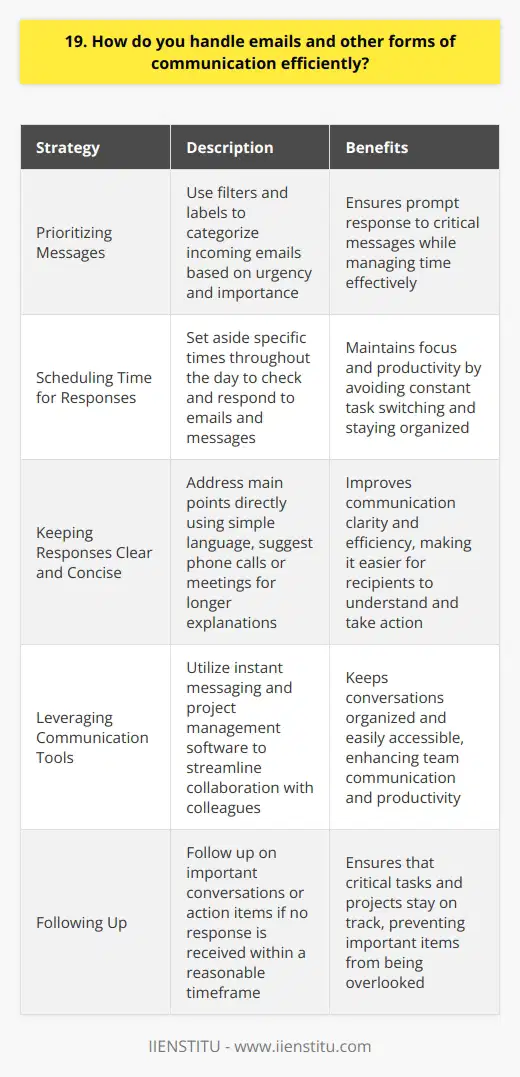 19. How do you handle emails and other forms of communication efficiently?

| Strategy | Description | Benefits |
|---|---|---|
| Prioritizing Messages | Use filters and labels to categorize incoming emails based on urgency and importance | Ensures prompt response to critical messages while managing time effectively |
| Scheduling Time for Responses | Set aside specific times throughout the day to check and respond to emails and messages | Maintains focus and productivity by avoiding constant task switching and staying organized |
| Keeping Responses Clear and Concise | Address main points directly using simple language, suggest phone calls or meetings for longer explanations | Improves communication clarity and efficiency, making it easier for recipients to understand and take action |
| Leveraging Communication Tools | Utilize instant messaging and project management software to streamline collaboration with colleagues | Keeps conversations organized and easily accessible, enhancing team communication and productivity |
| Following Up | Follow up on important conversations or action items if no response is received within a reasonable timeframe | Ensures that critical tasks and projects stay on track, preventing important items from being overlooked |

IIENSTITU - www.iienstitu.com